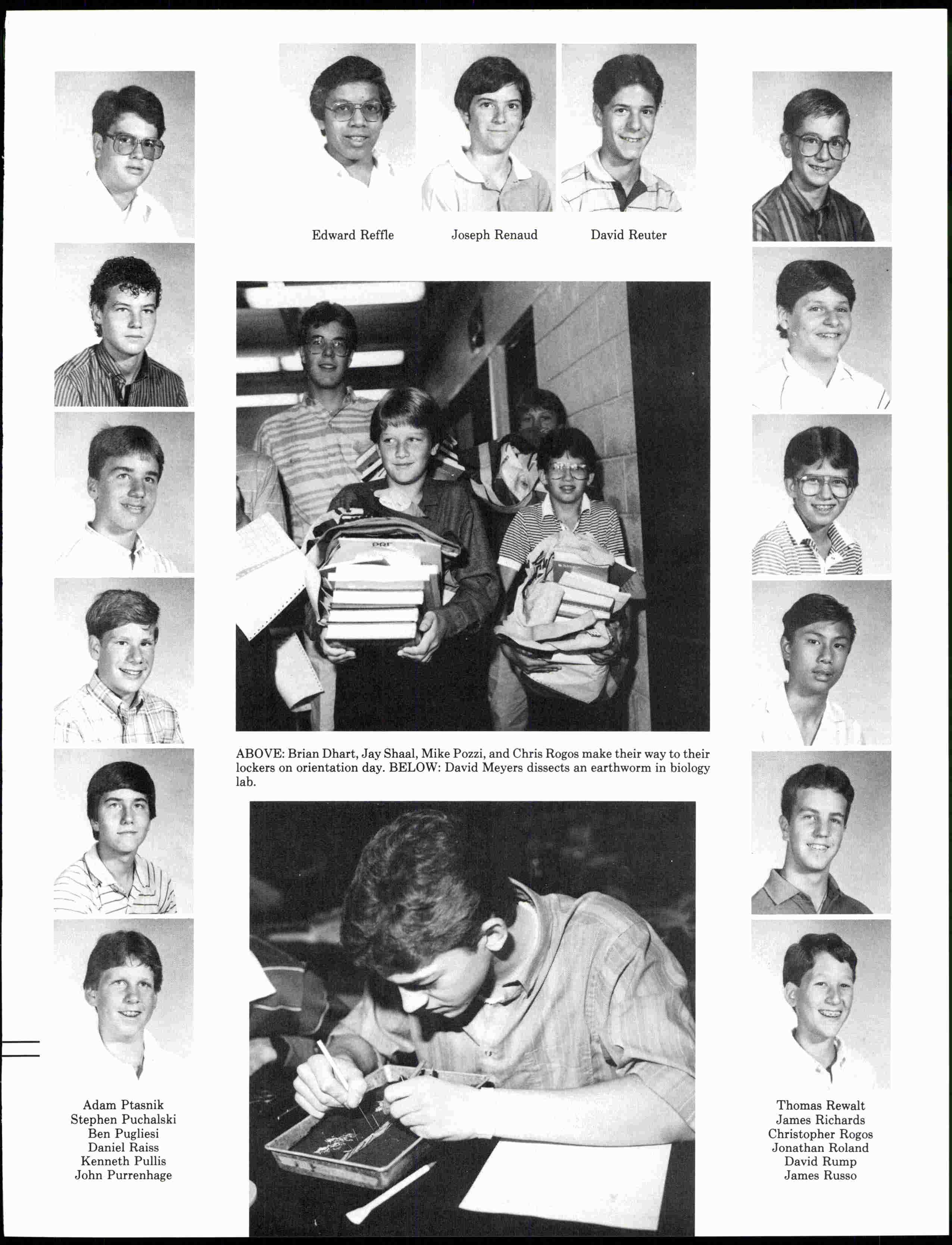 Edward Reffle

Joseph Renaud

David Reuter

ABOVE: Brian Dhart, Jay Shaal, Mike Pozzi, and Chris Rogos make their way to their lockers on orientation day. BELOW: David Meyers dissects an earthworm in biology lab.

Adam Ptasnik
Stephen Puchalski
Ben Pugliesi
Daniel Raiss
Kenneth Pullis
John Purrenhage

Thomas Rewalt
James Richards
Christopher Rogos
Jonathan Roland
David Rump
James Russo